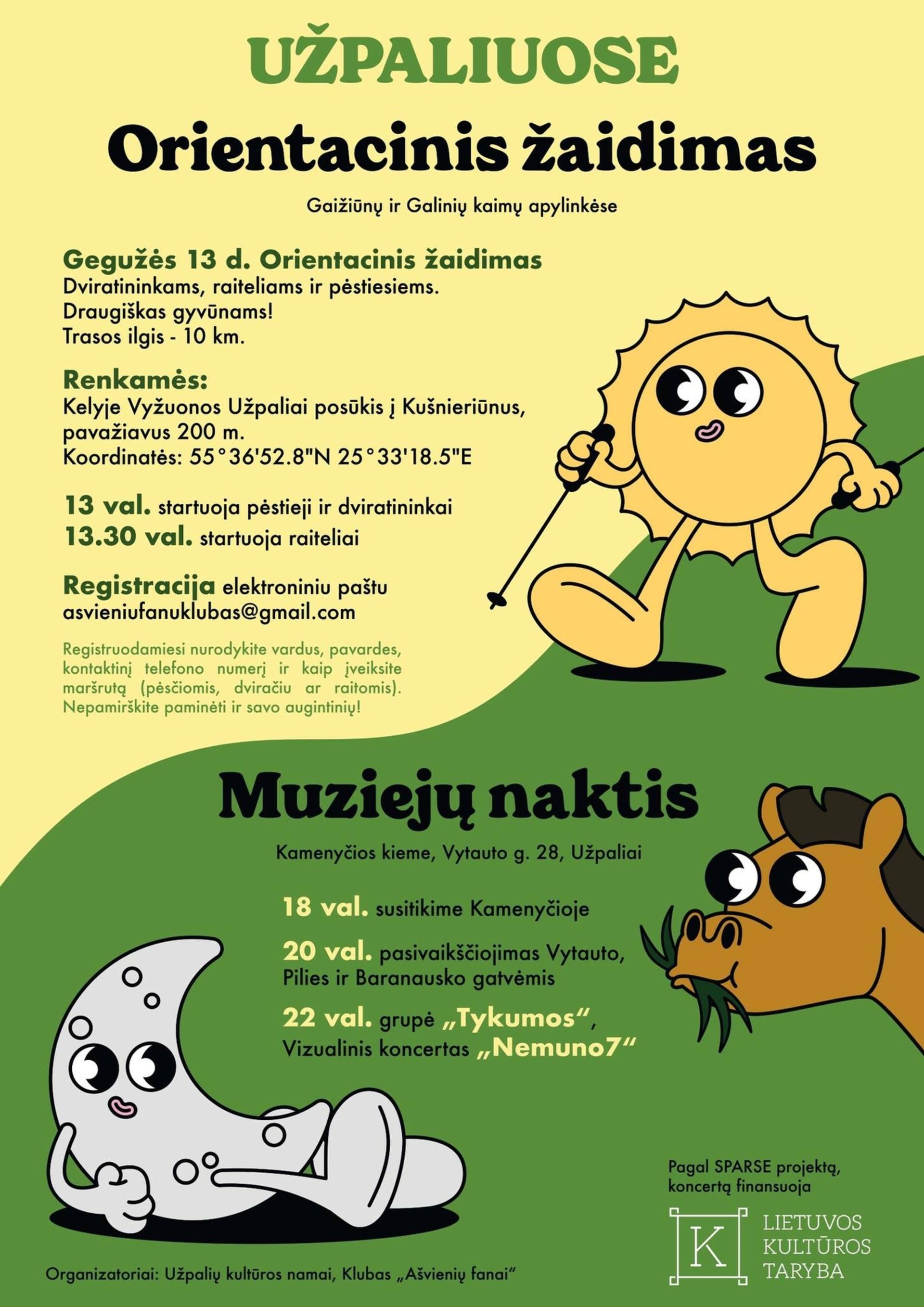 UŽPALIUOSE

Orientacinis žaidimas

Gaižiūnų ir Galinių kaimų apylinkėse

Gegužės 13 d. Orientacinis žaidimas
Dviratininkams, raiteliams ir pėstiesiems.
Draugiškas gyvūnams!
Trasos ilgis - 10 km.

Renkamės:
Kelyje Vyžuonos Užpaliai posūkis į Kušnieriūnus, pavažiavus 200 m.
Koordinatės: 55°36'52.8"N 25°33'18.5"E

13 val. startuoja pėstieji ir dviratininkai
13.30 val. startuoja raiteliai

Registracija elektroniniu paštu
asvieniufanuklubas@gmail.com

Registruodamiesi nurodykite vardus, pavardes, kontaktinį telefono numerį ir kaip įveiksite maršrutą (pėsčiomis, dviračiu ar raitomis). Nepamirškite paminėti ir savo augintinių!

Muziejų naktis

Kamenyčios kieme, Vytauto g. 28, Užpaliai

18 val. susitikime Kamenyčioje

20 val. pasivaikščiojimas Vytauto, Pilies ir Baranausko gatvėmis

22 val. grupė „Tykumos“,
Vizualinis koncertas „Nemuno7“

Pagal SPARSE projektą, koncertą finansuoja

K LIETUVOS KULTŪROS TARYBA

Organizatoriai: Užpalių kultūros namai, Klubas „Ašvienių fanai“